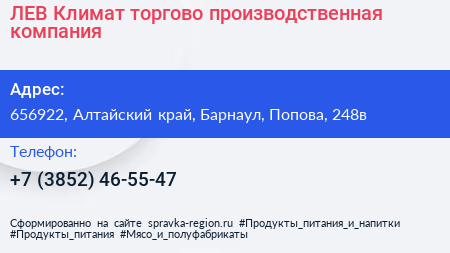 ЛЕВ Климат торгово производственная компания

Адрес:

656922, Алтайский край, Барнаул, Попова, 248в

Телефон:

+7 (3852) 46-55-47

Сформированно на сайте spravka-region.ru #Продукты_питания_и_напитки #Продукты_питания #Мясо_и_полуфабрикаты